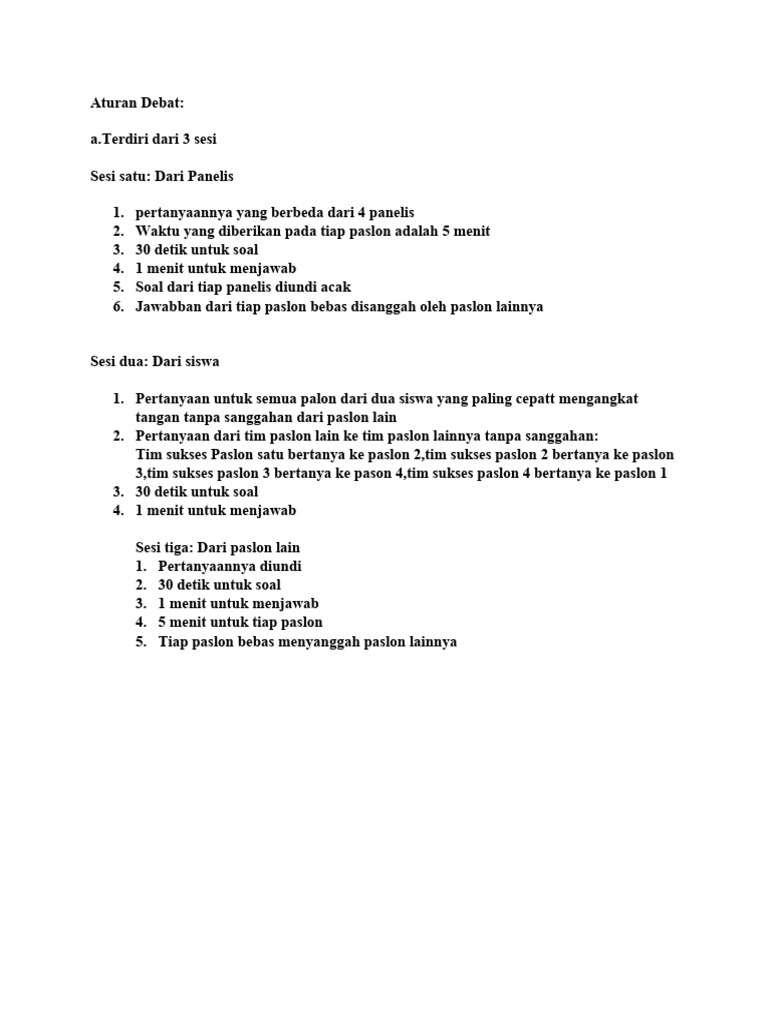 Aturan Debat:

a.Terdiri dari 3 sesi

Sesi satu: Dari Panelis

1. pertanyaannya yang berbeda dari 4 panelis
2. Waktu yang diberikan pada tiap paslon adalah 5 menit
3. 30 detik untuk soal
4. 1 menit untuk menjawab
5. Soal dari tiap panelis diundi acak
6. Jawabban dari tiap paslon bebas disanggah oleh paslon lainnya

Sesi dua: Dari siswa

1. Pertanyaan untuk semua palon dari dua siswa yang paling cepatt mengangkat tangan tanpa sanggahan dari paslon lain
2. Pertanyaan dari tim paslon lain ke tim paslon lainnya tanpa sanggahan: Tim sukses Paslon satu bertanya ke paslon 2,tim sukses paslon 2 bertanya ke paslon 3,tim sukses paslon 3 bertanya ke pason 4,tim sukses paslon 4 bertanya ke paslon 1
3. 30 detik untuk soal
4. 1 menit untuk menjawab

Sesi tiga: Dari paslon lain
1. Pertanyaannya diundi
2. 30 detik untuk soal
3. 1 menit untuk menjawab
4. 5 menit untuk tiap paslon
5. Tiap paslon bebas menyanggah paslon lainnya